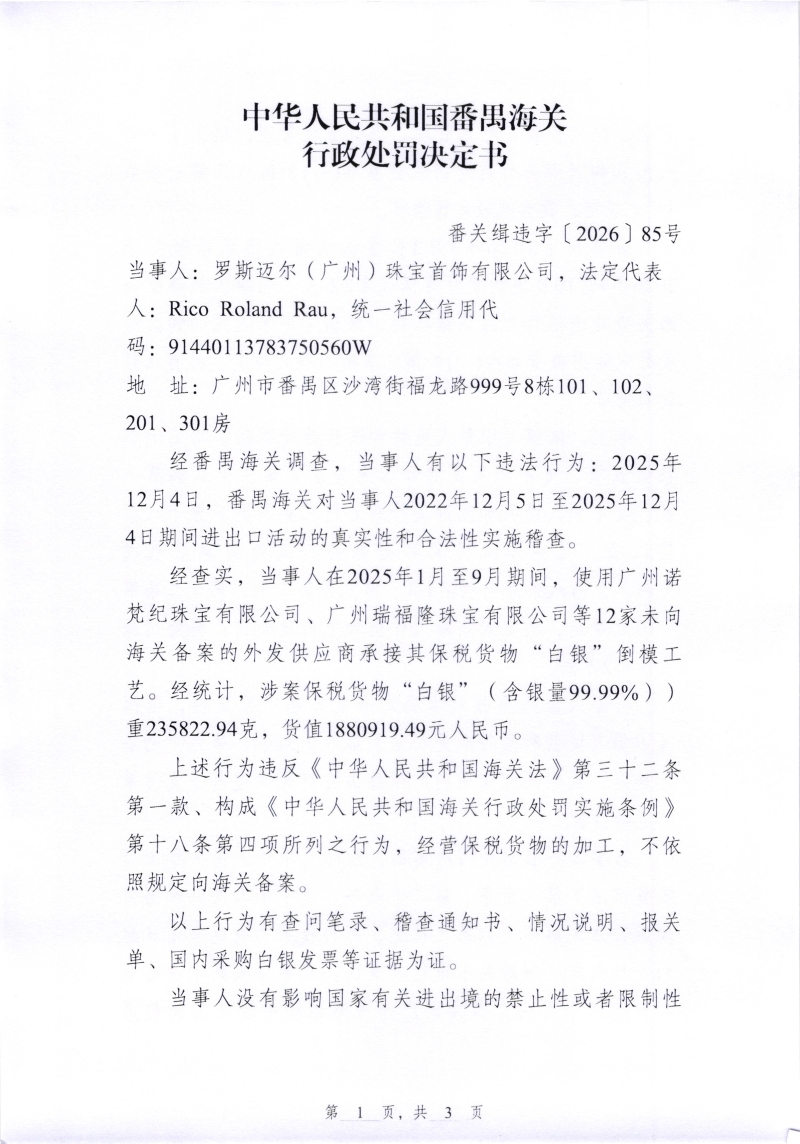 中华人民共和国番禺海关
行政处罚决定书

番关缉违字〔2026〕85号

当事人：罗斯迈尔（广州）珠宝首饰有限公司，法定代表人：Rico Roland Rau，统一社会信用代码：91440113783750560W

地　址：广州市番禺区沙湾街福龙路999号8栋101、102、201、301房

经番禺海关调查，当事人有以下违法行为：2025年12月4日，番禺海关对当事人2022年12月5日至2025年12月4日期间进出口活动的真实性和合法性实施稽查。

经查实，当事人在2025年1月至9月期间，使用广州诺梵纪珠宝有限公司、广州瑞福隆珠宝有限公司等12家未向海关备案的外发供应商承接其保税货物“白银”倒模工艺。经统计，涉案保税货物“白银”（含银量99.99%））重235822.94克，货值1880919.49元人民币。

上述行为违反《中华人民共和国海关法》第三十二条第一款、构成《中华人民共和国海关行政处罚实施条例》第十八条第四项所列之行为，经营保税货物的加工，不依照规定向海关备案。

以上行为有查问笔录、稽查通知书、情况说明、报关单、国内采购白银发票等证据为证。

当事人没有影响国家有关进出境的禁止性或者限制性

第　1　页，共　3　页